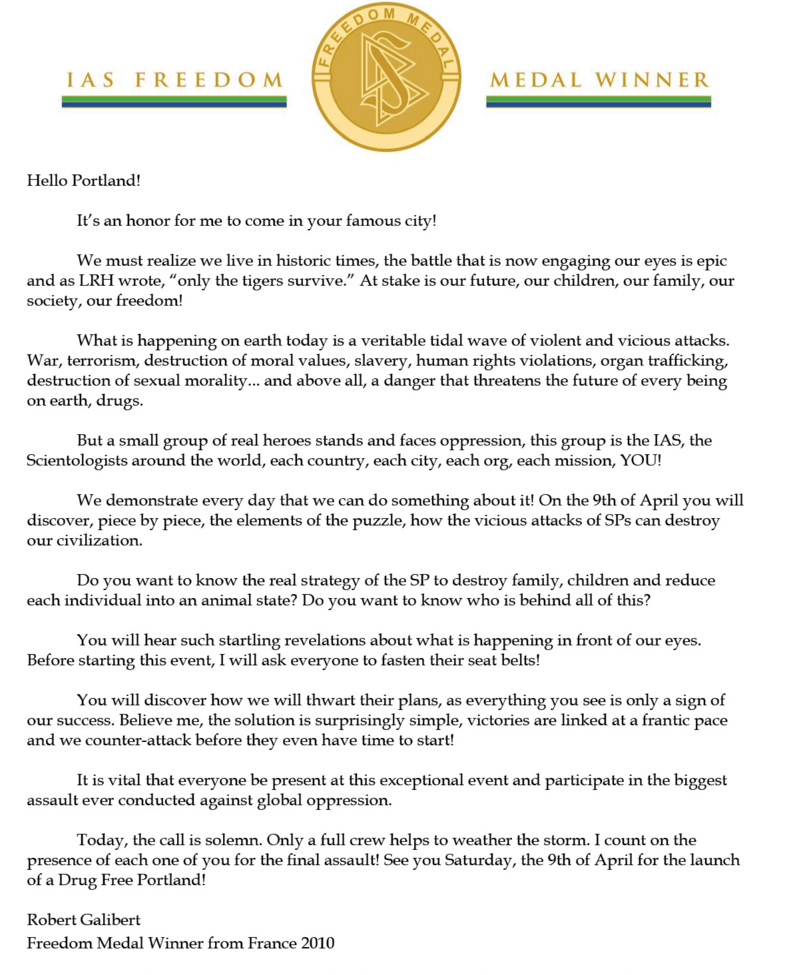 IAS FREEDOM

FREEDOM MEDAL

MEDAL WINNER

Hello Portland!

It's an honor for me to come in your famous city!

We must realize we live in historic times, the battle that is now engaging our eyes is epic and as LRH wrote, "only the tigers survive." At stake is our future, our children, our family, our society, our freedom!

What is happening on earth today is a veritable tidal wave of violent and vicious attacks. War, terrorism, destruction of moral values, slavery, human rights violations, organ trafficking, destruction of sexual morality... and above all, a danger that threatens the future of every being on earth, drugs.

But a small group of real heroes stands and faces oppression, this group is the IAS, the Scientologists around the world, each country, each city, each org, each mission, YOU!

We demonstrate every day that we can do something about it! On the 9th of April you will discover, piece by piece, the elements of the puzzle, how the vicious attacks of SPs can destroy our civilization.

Do you want to know the real strategy of the SP to destroy family, children and reduce each individual into an animal state? Do you want to know who is behind all of this?

You will hear such startling revelations about what is happening in front of our eyes. Before starting this event, I will ask everyone to fasten their seat belts!

You will discover how we will thwart their plans, as everything you see is only a sign of our success. Believe me, the solution is surprisingly simple, victories are linked at a frantic pace and we counter-attack before they even have time to start!

It is vital that everyone be present at this exceptional event and participate in the biggest assault ever conducted against global oppression.

Today, the call is solemn. Only a full crew helps to weather the storm. I count on the presence of each one of you for the final assault! See you Saturday, the 9th of April for the launch of a Drug Free Portland!

Robert Galibert
Freedom Medal Winner from France 2010